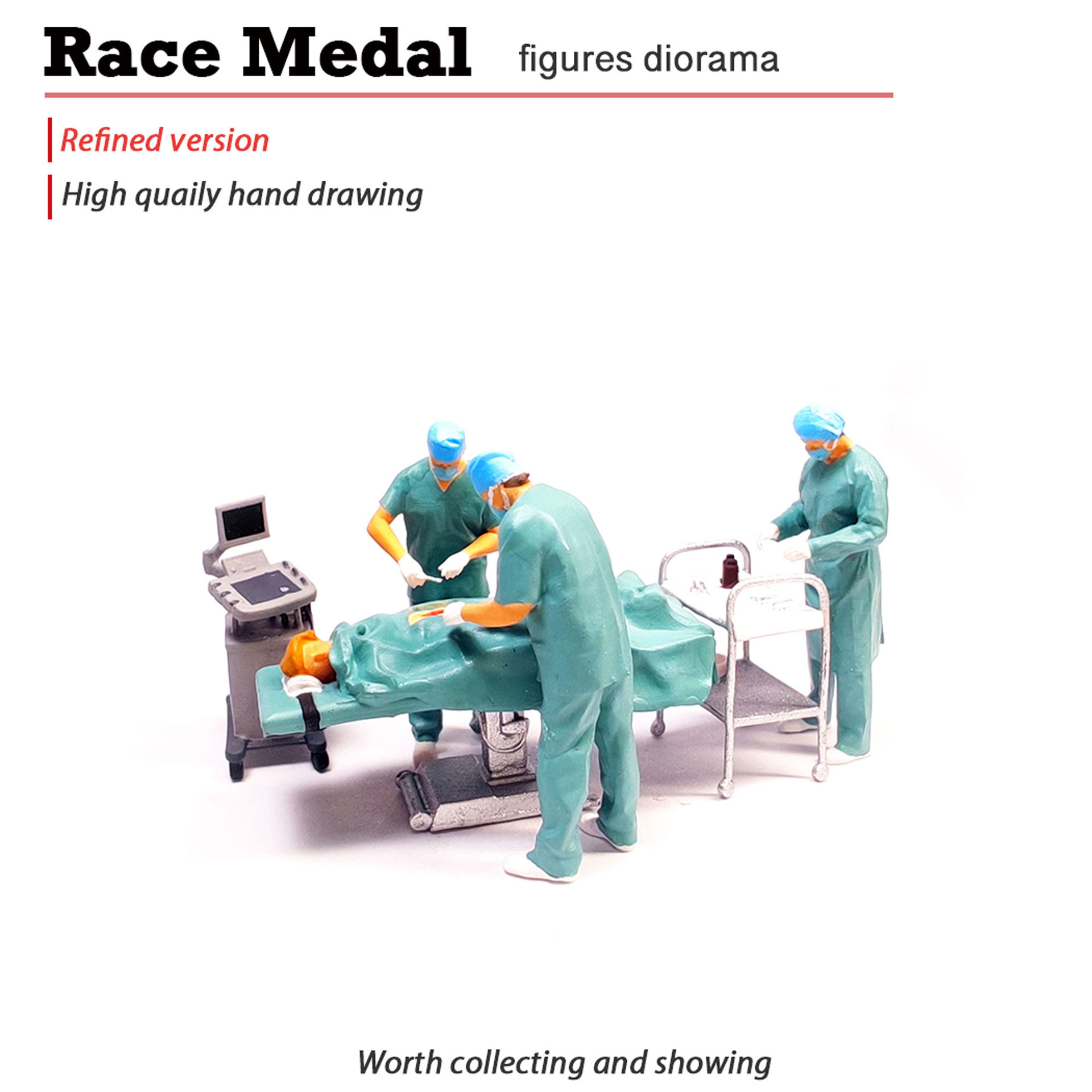 Race Medal figures diorama

Refined version

High quaily hand drawing

Worth collecting and showing